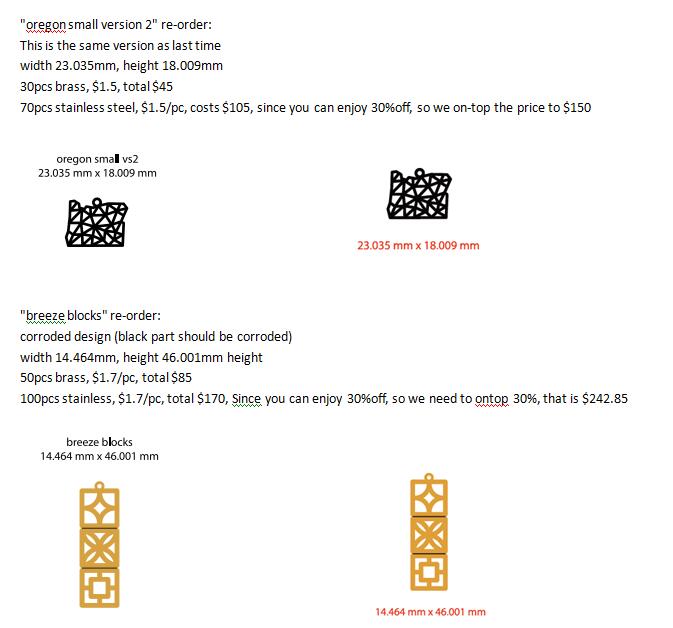 "oregon small version 2" re-order:
This is the same version as last time
width 23.035mm, height 18.009mm
30pcs brass, $1.5, total $45
70pcs stainless steel, $1.5/pc, costs $105, since you can enjoy 30%off, so we on-top the price to $150

oregon small vs2
23.035 mm x 18.009 mm

23.035 mm x 18.009 mm

"breeze blocks" re-order:
corroded design (black part should be corroded)
width 14.464mm, height 46.001mm height
50pcs brass, $1.7/pc, total $85
100pcs stainless, $1.7/pc, total $170, Since you can enjoy 30%off, so we need to ontop 30%, that is $242.85

breeze blocks
14.464 mm x 46.001 mm

14.464 mm x 46.001 mm